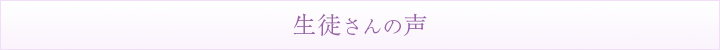 生徒さんの声